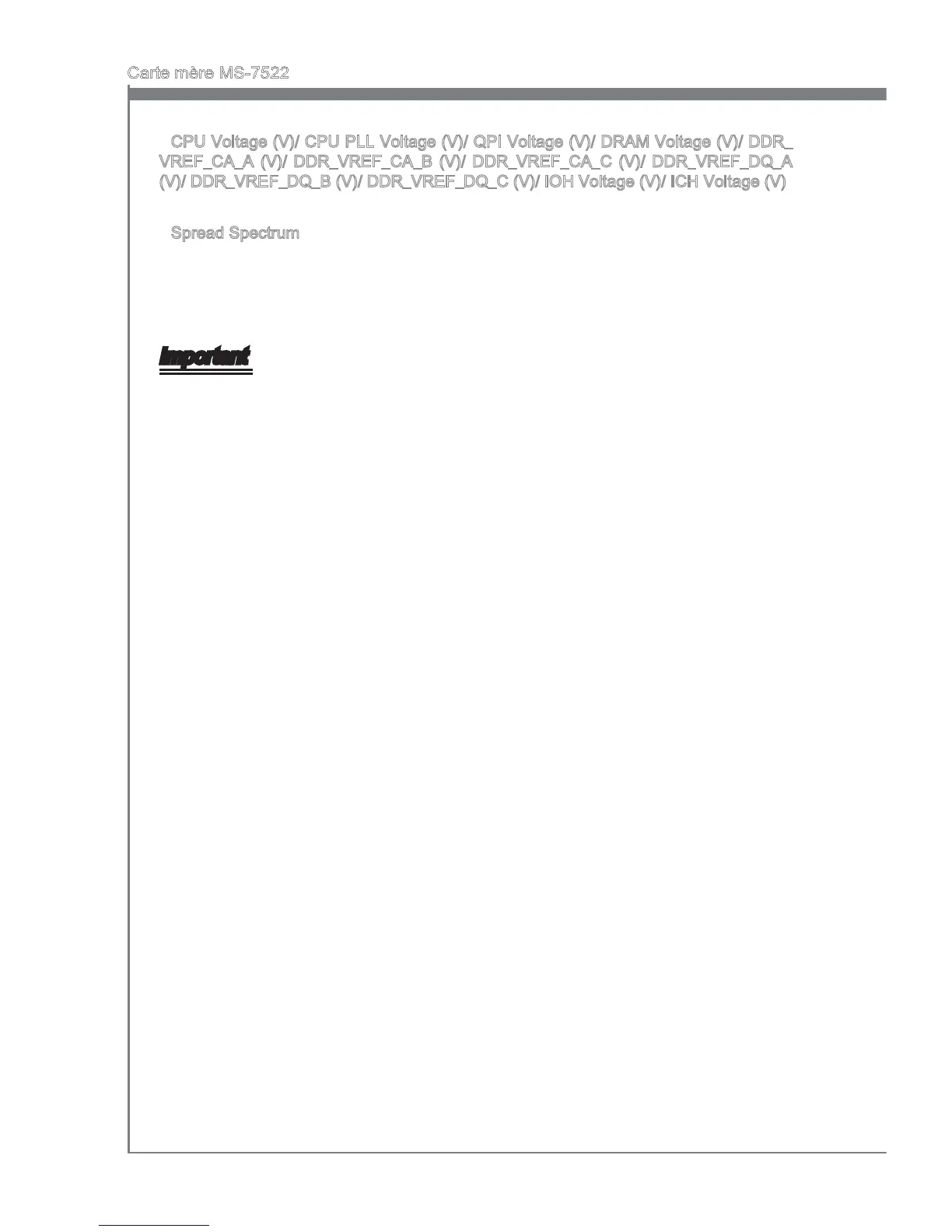 Carte mère MS-7522

CPU Voltage (V)/ CPU PLL Voltage (V)/ QPI Voltage (V)/ DRAM Voltage (V)/ DDR_VREF_CA_A (V)/ DDR_VREF_CA_B (V)/ DDR_VREF_CA_C (V)/ DDR_VREF_DQ_A (V)/ DDR_VREF_DQ_B (V)/ DDR_VREF_DQ_C (V)/ IOH Voltage (V)/ ICH Voltage (V)

Spread Spectrum

Important